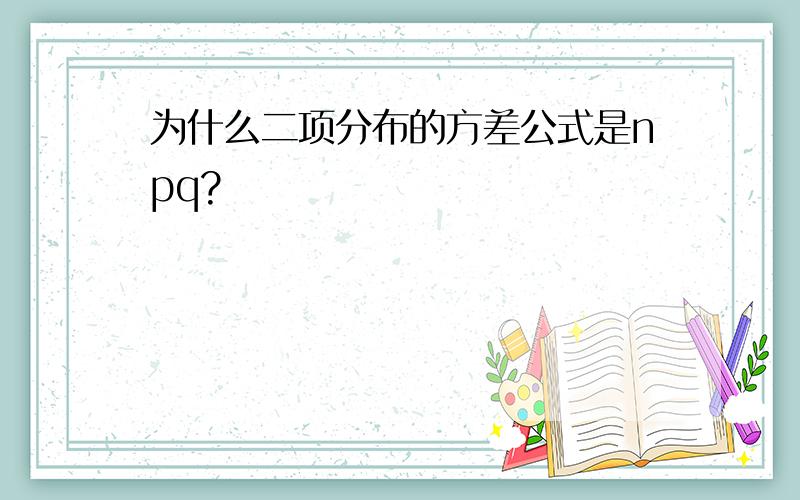 为什么二项分布的方差公式是npq?